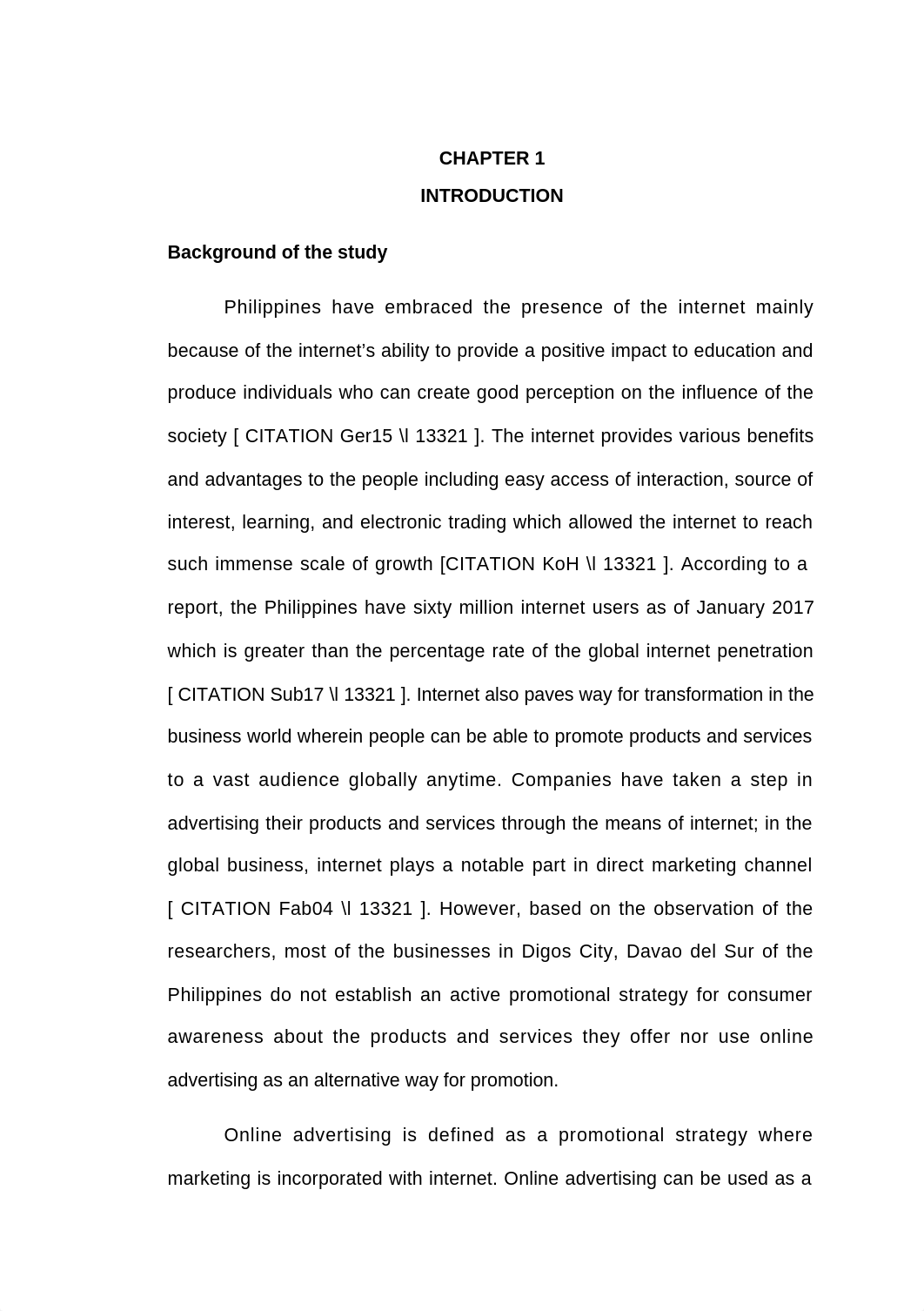 CHAPTER 1
INTRODUCTION

Background of the study

Philippines have embraced the presence of the internet mainly because of the internet’s ability to provide a positive impact to education and produce individuals who can create good perception on the influence of the society [ CITATION Ger15 \l 13321 ]. The internet provides various benefits and advantages to the people including easy access of interaction, source of interest, learning, and electronic trading which allowed the internet to reach such immense scale of growth [CITATION KoH \l 13321 ]. According to a report, the Philippines have sixty million internet users as of January 2017 which is greater than the percentage rate of the global internet penetration [ CITATION Sub17 \l 13321 ]. Internet also paves way for transformation in the business world wherein people can be able to promote products and services to a vast audience globally anytime. Companies have taken a step in advertising their products and services through the means of internet; in the global business, internet plays a notable part in direct marketing channel [ CITATION Fab04 \l 13321 ]. However, based on the observation of the researchers, most of the businesses in Digos City, Davao del Sur of the Philippines do not establish an active promotional strategy for consumer awareness about the products and services they offer nor use online advertising as an alternative way for promotion.

Online advertising is defined as a promotional strategy where marketing is incorporated with internet. Online advertising can be used as a